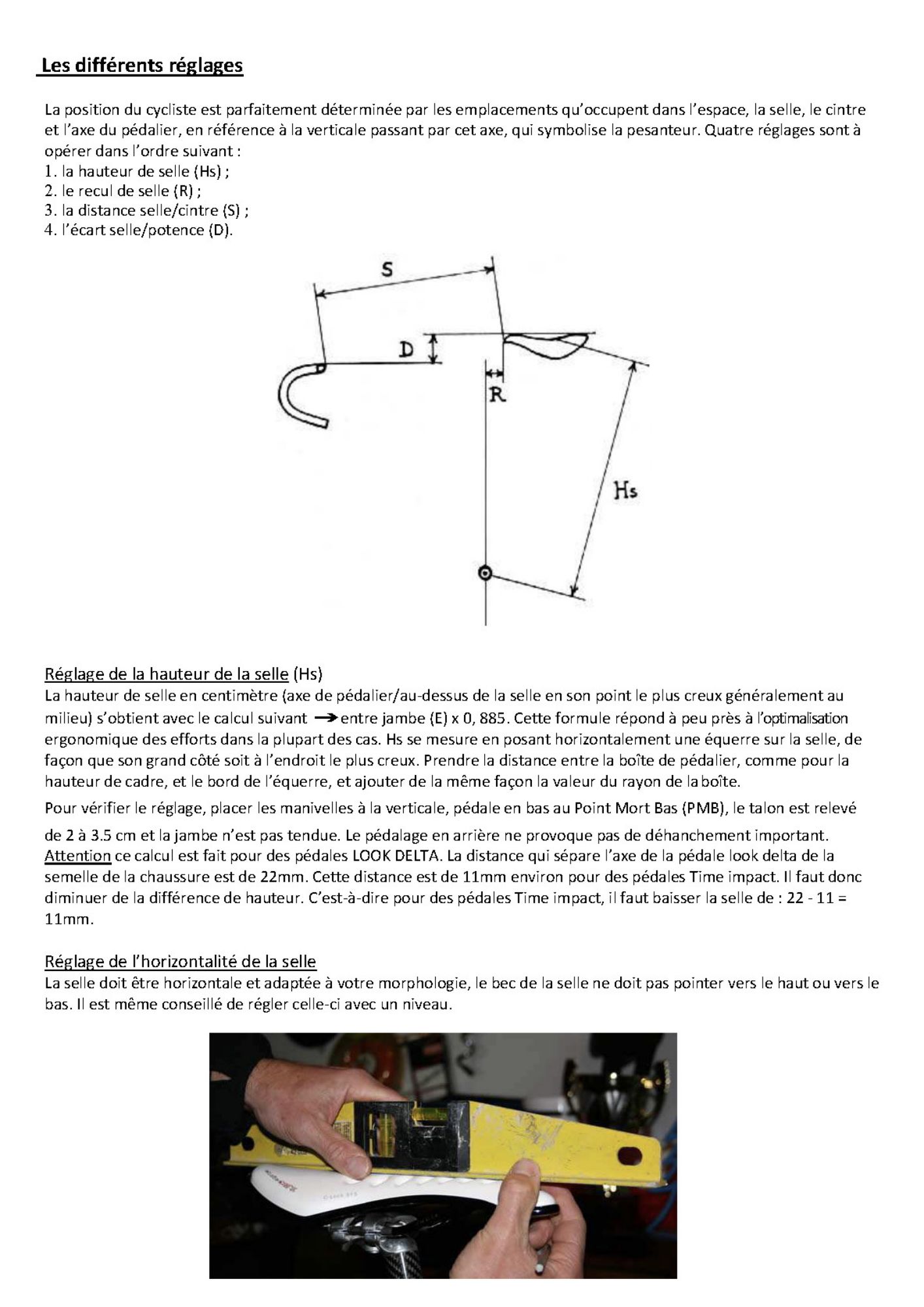 Les différents réglages

La position du cycliste est parfaitement déterminée par les emplacements qu'occupent dans l'espace, la selle, le cintre et l'axe du pédalier, en référence à la verticale passant par cet axe, qui symbolise la pesanteur. Quatre réglages sont à opérer dans l'ordre suivant :
1. la hauteur de selle (Hs) ;
2. le recul de selle (R) ;
3. la distance selle/cintre (S) ;
4. l'écart selle/potence (D).

S
D
R
Hs

Réglage de la hauteur de la selle (Hs)
La hauteur de selle en centimètre (axe de pédalier/au-dessus de la selle en son point le plus creux généralement au milieu) s'obtient avec le calcul suivant → entre jambe (E) x 0, 885. Cette formule répond à peu près à l'optimalisation ergonomique des efforts dans la plupart des cas. Hs se mesure en posant horizontalement une équerre sur la selle, de façon que son grand côté soit à l'endroit le plus creux. Prendre la distance entre la boîte de pédalier, comme pour la hauteur de cadre, et le bord de l'équerre, et ajouter de la même façon la valeur du rayon de la boîte.

Pour vérifier le réglage, placer les manivelles à la verticale, pédale en bas au Point Mort Bas (PMB), le talon est relevé de 2 à 3.5 cm et la jambe n'est pas tendue. Le pédalage en arrière ne provoque pas de déhanchement important. Attention ce calcul est fait pour des pédales LOOK DELTA. La distance qui sépare l'axe de la pédale look delta de la semelle de la chaussure est de 22mm. Cette distance est de 11mm environ pour des pédales Time impact. Il faut donc diminuer de la différence de hauteur. C'est-à-dire pour des pédales Time impact, il faut baisser la selle de : 22 - 11 = 11mm.

Réglage de l'horizontalité de la selle
La selle doit être horizontale et adaptée à votre morphologie, le bec de la selle ne doit pas pointer vers le haut ou vers le bas. Il est même conseillé de régler celle-ci avec un niveau.